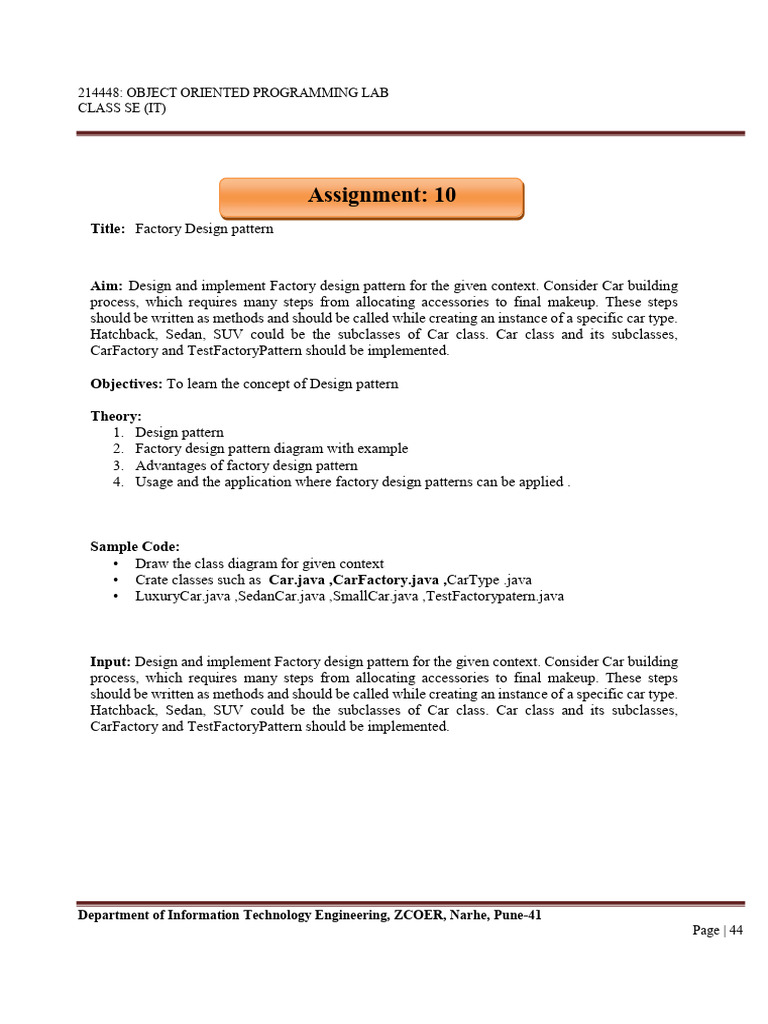 214448: OBJECT ORIENTED PROGRAMMING LAB
CLASS SE (IT)

Assignment: 10

Title: Factory Design pattern

Aim: Design and implement Factory design pattern for the given context. Consider Car building process, which requires many steps from allocating accessories to final makeup. These steps should be written as methods and should be called while creating an instance of a specific car type. Hatchback, Sedan, SUV could be the subclasses of Car class. Car class and its subclasses, CarFactory and TestFactoryPattern should be implemented.

Objectives: To learn the concept of Design pattern

Theory:
1. Design pattern
2. Factory design pattern diagram with example
3. Advantages of factory design pattern
4. Usage and the application where factory design patterns can be applied .

Sample Code:
• Draw the class diagram for given context
• Crate classes such as Car.java ,CarFactory.java ,CarType .java
• LuxuryCar.java ,SedanCar.java ,SmallCar.java ,TestFactorypatern.java

Input: Design and implement Factory design pattern for the given context. Consider Car building process, which requires many steps from allocating accessories to final makeup. These steps should be written as methods and should be called while creating an instance of a specific car type. Hatchback, Sedan, SUV could be the subclasses of Car class. Car class and its subclasses, CarFactory and TestFactoryPattern should be implemented.

Department of Information Technology Engineering, ZCOER, Narhe, Pune-41
Page | 44